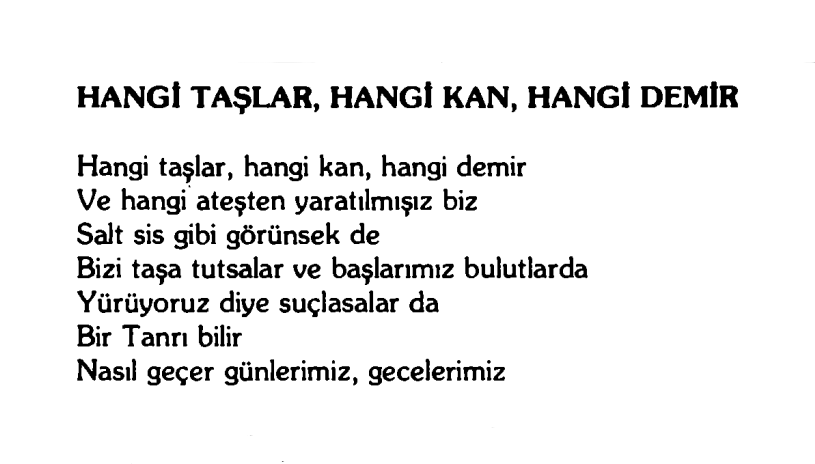 HANGİ TAŞLAR, HANGİ KAN, HANGİ DEMİR

Hangi taşlar, hangi kan, hangi demir
Ve hangi ateşten yaratılmışız biz
Salt sis gibi görünsek de
Bizi taşa tutsalar ve başlarımız bulutlarda
Yürüyoruz diye suçlasalar da
Bir Tanrı bilir
Nasıl geçer günlerimiz, gecelerimiz